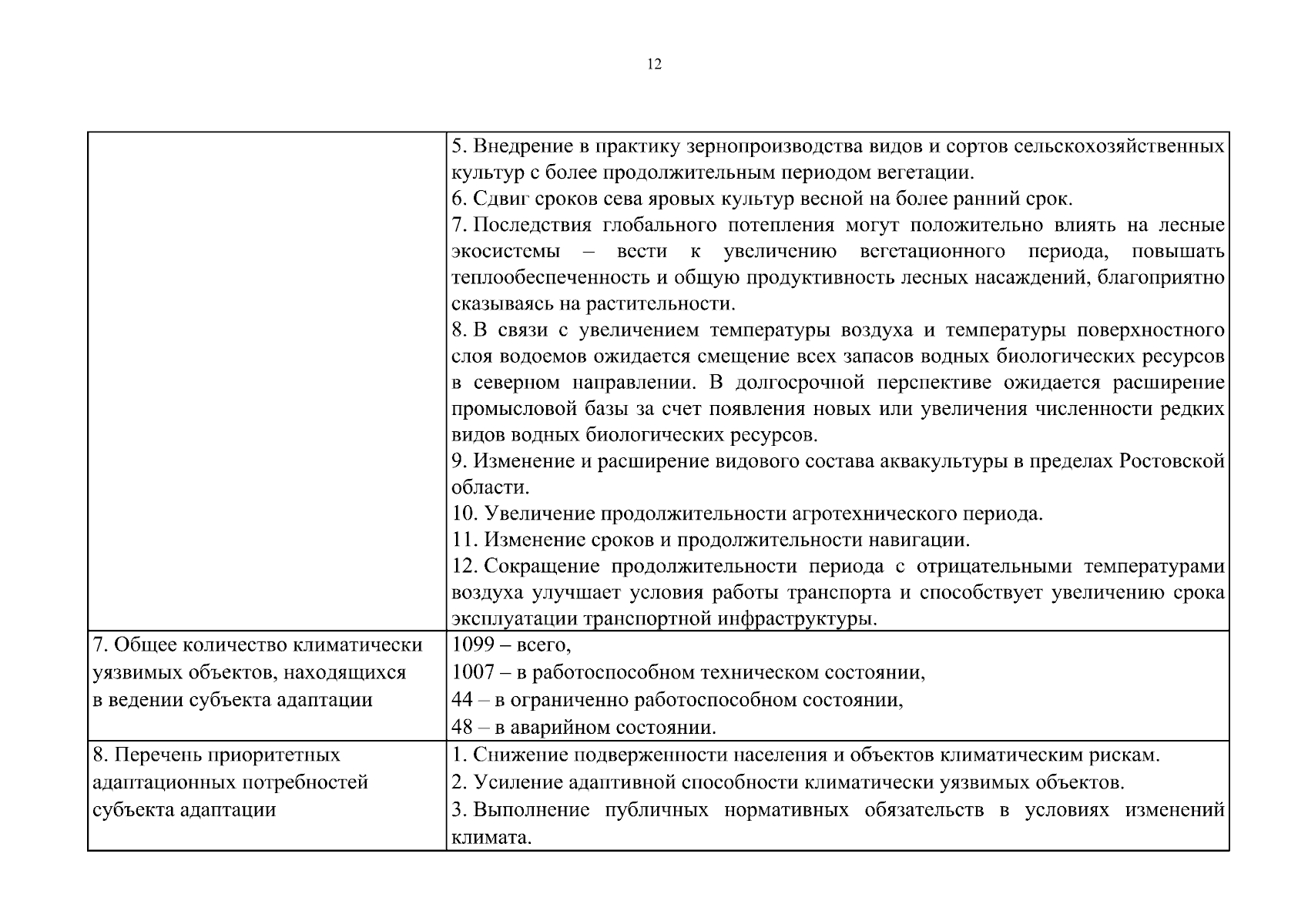 12

| | |
|---|---|
| | 5. Внедрение в практику зернопроизводства видов и сортов сельскохозяйственных культур с более продолжительным периодом вегетации.<br>6. Сдвиг сроков сева яровых культур весной на более ранний срок.<br>7. Последствия глобального потепления могут положительно влиять на лесные экосистемы – вести к увеличению вегетационного периода, повышать теплообеспеченность и общую продуктивность лесных насаждений, благоприятно сказываясь на растительности.<br>8. В связи с увеличением температуры воздуха и температуры поверхностного слоя водоемов ожидается смещение всех запасов водных биологических ресурсов в северном направлении. В долгосрочной перспективе ожидается расширение промысловой базы за счет появления новых или увеличения численности редких видов водных биологических ресурсов.<br>9. Изменение и расширение видового состава аквакультуры в пределах Ростовской области.<br>10. Увеличение продолжительности агротехнического периода.<br>11. Изменение сроков и продолжительности навигации.<br>12. Сокращение продолжительности периода с отрицательными температурами воздуха улучшает условия работы транспорта и способствует увеличению срока эксплуатации транспортной инфраструктуры. |
| 7. Общее количество климатически уязвимых объектов, находящихся в ведении субъекта адаптации | 1099 – всего,<br>1007 – в работоспособном техническом состоянии,<br>44 – в ограниченно работоспособном состоянии,<br>48 – в аварийном состоянии. |
| 8. Перечень приоритетных адаптационных потребностей субъекта адаптации | 1. Снижение подверженности населения и объектов климатическим рискам.<br>2. Усиление адаптивной способности климатически уязвимых объектов.<br>3. Выполнение публичных нормативных обязательств в условиях изменений климата. |